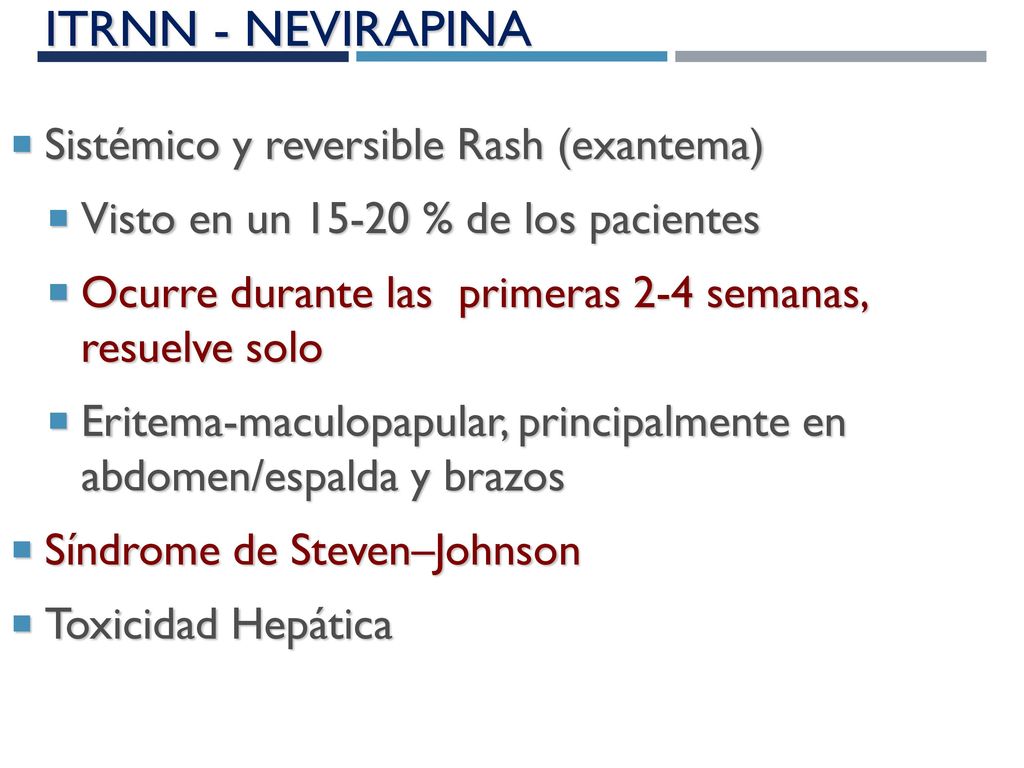 ITRNN - NEVIRAPINA

Sistémico y reversible Rash (exantema)

Visto en un 15-20 % de los pacientes

Ocurre durante las primeras 2-4 semanas, resuelve solo

Eritema-maculopapular, principalmente en abdomen/espalda y brazos

Síndrome de Steven–Johnson

Toxicidad Hepática